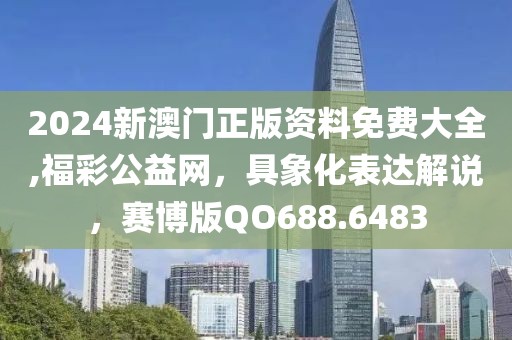 2024新澳门正版资料免费大全,福彩公益网，具象化表达解说，赛博版QO688.6483